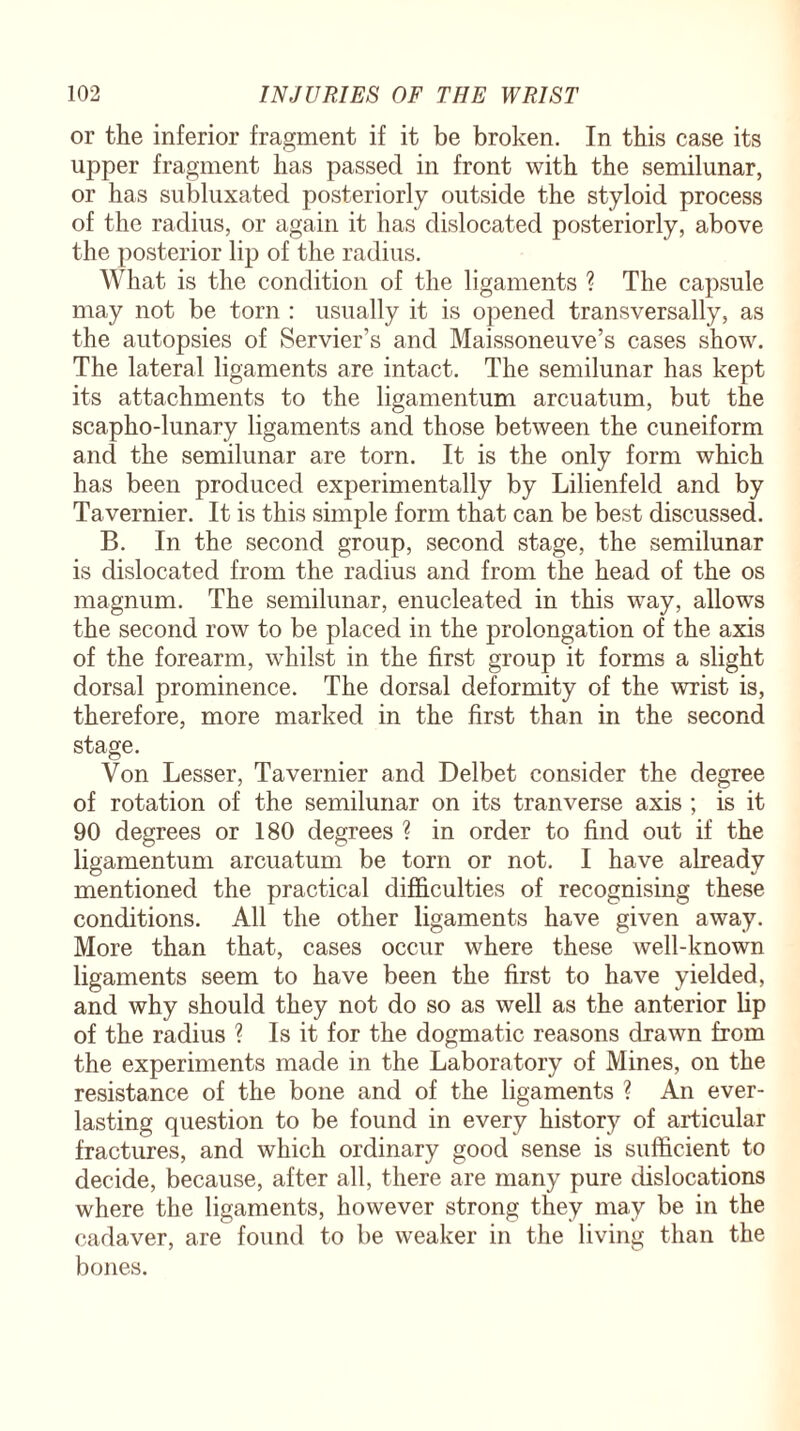 102 INJURIES OF THE WRIST

or the inferior fragment if it be broken. In this case its upper fragment has passed in front with the semilunar, or has subluxated posteriorly outside the styloid process of the radius, or again it has dislocated posteriorly, above the posterior lip of the radius.

What is the condition of the ligaments ? The capsule may not be torn : usually it is opened transversally, as the autopsies of Servier's and Maissoneuve's cases show. The lateral ligaments are intact. The semilunar has kept its attachments to the ligamentum arcuatum, but the scapho-lunary ligaments and those between the cuneiform and the semilunar are torn. It is the only form which has been produced experimentally by Lilienfeld and by Tavernier. It is this simple form that can be best discussed.

B. In the second group, second stage, the semilunar is dislocated from the radius and from the head of the os magnum. The semilunar, enucleated in this way, allows the second row to be placed in the prolongation of the axis of the forearm, whilst in the first group it forms a slight dorsal prominence. The dorsal deformity of the wrist is, therefore, more marked in the first than in the second stage.

Von Lesser, Tavernier and Delbet consider the degree of rotation of the semilunar on its tranverse axis ; is it 90 degrees or 180 degrees ? in order to find out if the ligamentum arcuatum be torn or not. I have already mentioned the practical difficulties of recognising these conditions. All the other ligaments have given away. More than that, cases occur where these well-known ligaments seem to have been the first to have yielded, and why should they not do so as well as the anterior lip of the radius ? Is it for the dogmatic reasons drawn from the experiments made in the Laboratory of Mines, on the resistance of the bone and of the ligaments ? An everlasting question to be found in every history of articular fractures, and which ordinary good sense is sufficient to decide, because, after all, there are many pure dislocations where the ligaments, however strong they may be in the cadaver, are found to be weaker in the living than the bones.